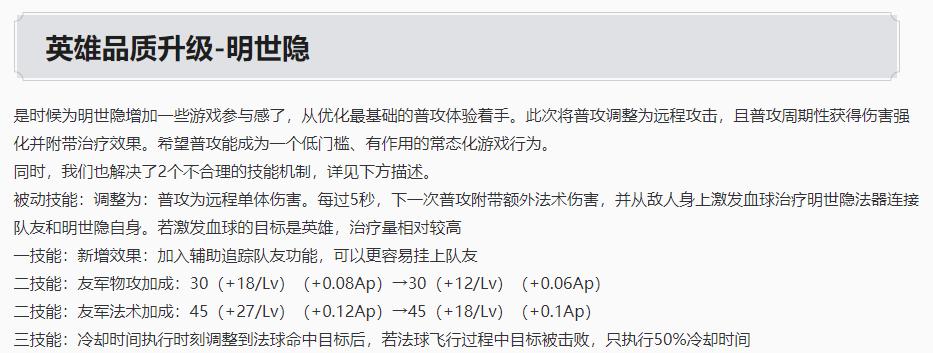 英雄品质升级-明世隐

是时候为明世隐增加一些游戏参与感了，从优化最基础的普攻体验着手。此次将普攻调整为远程攻击，且普攻周期性获得伤害强化并附带治疗效果。希望普攻能成为一个低门槛、有作用的常态化游戏行为。
同时，我们也解决了2个不合理的技能机制，详见下方描述。
被动技能：调整为：普攻为远程单体伤害。每过5秒，下一次普攻附带额外法术伤害，并从敌人身上激发血球治疗明世隐法器连接队友和明世隐自身。若激发血球的目标是英雄，治疗量相对较高
一技能：新增效果：加入辅助追踪队友功能，可以更容易挂上队友
二技能：友军物攻加成：30（+18/Lv）（+0.08Ap）→30（+12/Lv）（+0.06Ap）
二技能：友军法术加成：45（+27/Lv）（+0.12Ap）→45（+18/Lv）（+0.1Ap）
三技能：冷却时间执行时刻调整到法球命中目标后，若法球飞行过程中目标被击败，只执行50%冷却时间